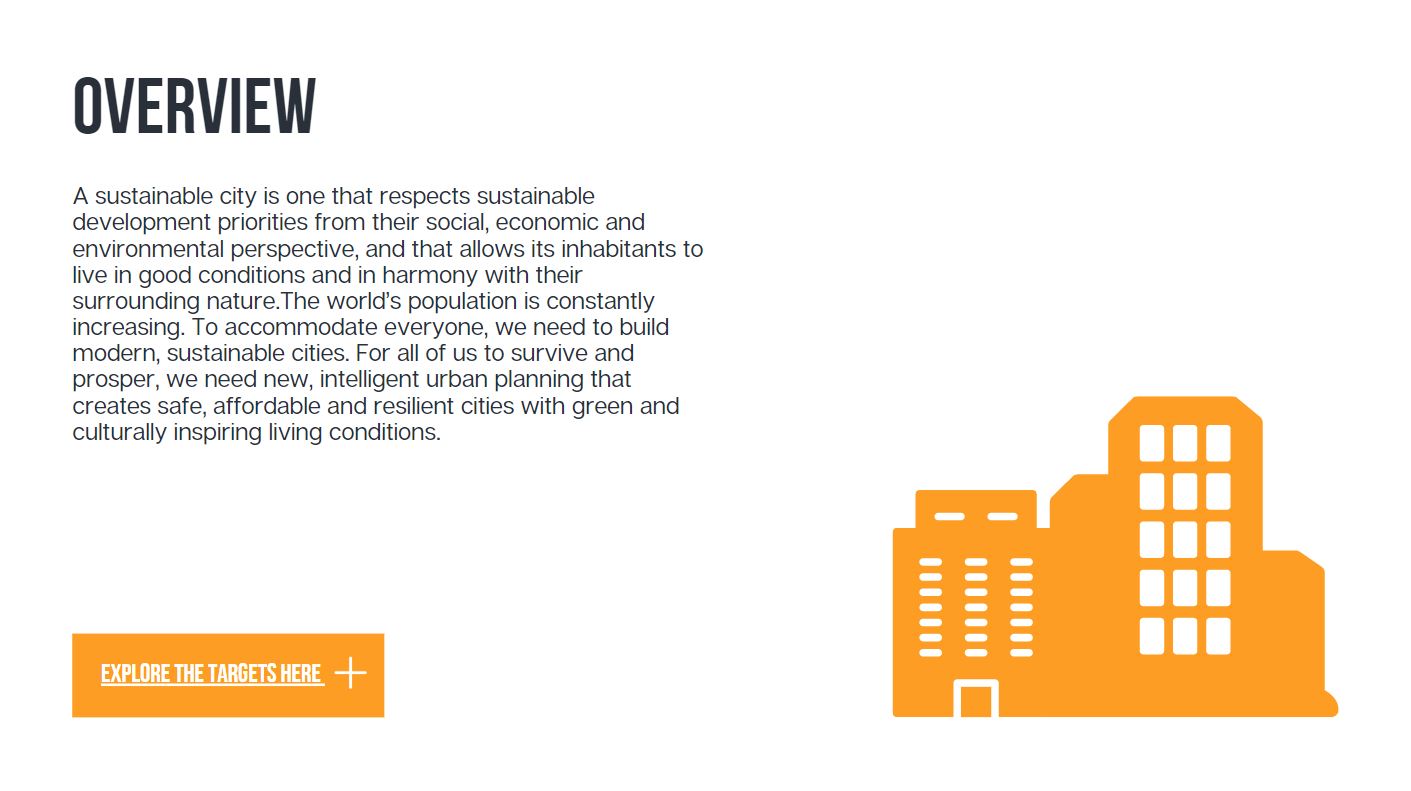 OVERVIEW

A sustainable city is one that respects sustainable development priorities from their social, economic and environmental perspective, and that allows its inhabitants to live in good conditions and in harmony with their surrounding nature.The world's population is constantly increasing. To accommodate everyone, we need to build modern, sustainable cities. For all of us to survive and prosper, we need new, intelligent urban planning that creates safe, affordable and resilient cities with green and culturally inspiring living conditions.

EXPLORE THE TARGETS HERE +